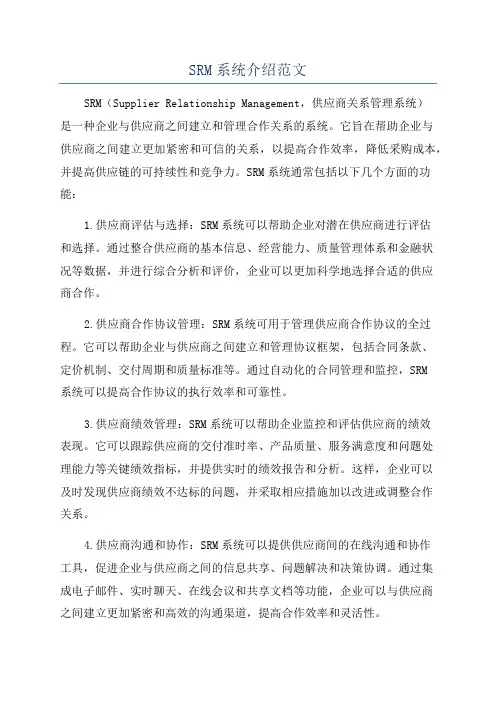 SRM系统介绍范文

SRM（Supplier Relationship Management，供应商关系管理系统）是一种企业与供应商之间建立和管理合作关系的系统。它旨在帮助企业与供应商之间建立更加紧密和可信的关系，以提高合作效率，降低采购成本，并提高供应链的可持续性和竞争力。SRM系统通常包括以下几个方面的功能：

1.供应商评估与选择：SRM系统可以帮助企业对潜在供应商进行评估和选择。通过整合供应商的基本信息、经营能力、质量管理体系和金融状况等数据，并进行综合分析和评价，企业可以更加科学地选择合适的供应商合作。

2.供应商合作协议管理：SRM系统可用于管理供应商合作协议的全过程。它可以帮助企业与供应商之间建立和管理协议框架，包括合同条款、定价机制、交付周期和质量标准等。通过自动化的合同管理和监控，SRM系统可以提高合作协议的执行效率和可靠性。

3.供应商绩效管理：SRM系统可以帮助企业监控和评估供应商的绩效表现。它可以跟踪供应商的交付准时率、产品质量、服务满意度和问题处理能力等关键绩效指标，并提供实时的绩效报告和分析。这样，企业可以及时发现供应商绩效不达标的问题，并采取相应措施加以改进或调整合作关系。

4.供应商沟通和协作：SRM系统可以提供供应商间的在线沟通和协作工具，促进企业与供应商之间的信息共享、问题解决和决策协调。通过集成电子邮件、实时聊天、在线会议和共享文档等功能，企业可以与供应商之间建立更加紧密和高效的沟通渠道，提高合作效率和灵活性。